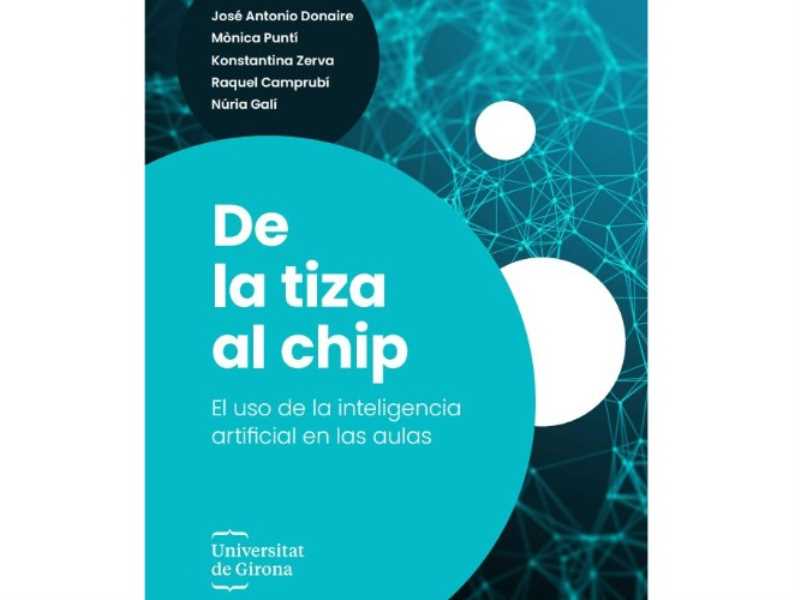 José Antonio Donaire
Mònica Puntí
Konstantina Zerva
Raquel Camprubí
Núria Galí

De
la tiza
al chip

El uso de la inteligencia artificial en las aulas

Universitat
de Girona